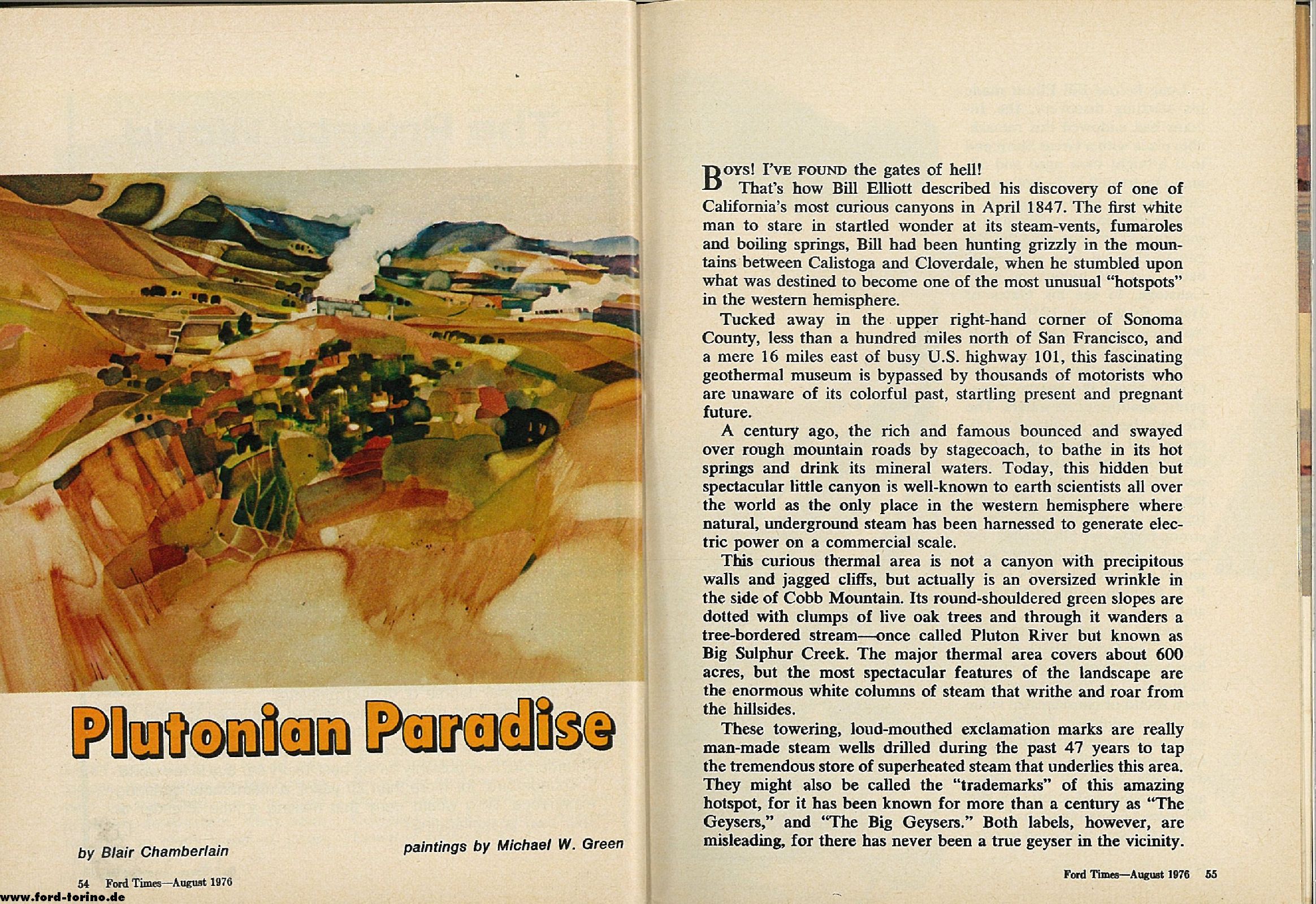 Plutonian Paradise

by Blair Chamberlain

paintings by Michael W. Green

54 Ford Times—August 1976

www.ford-torino.de

BOYS! I'VE FOUND the gates of hell!

That's how Bill Elliott described his discovery of one of California's most curious canyons in April 1847. The first white man to stare in startled wonder at its steam-vents, fumaroles and boiling springs, Bill had been hunting grizzly in the mountains between Calistoga and Cloverdale, when he stumbled upon what was destined to become one of the most unusual "hotspots" in the western hemisphere.

Tucked away in the upper right-hand corner of Sonoma County, less than a hundred miles north of San Francisco, and a mere 16 miles east of busy U.S. highway 101, this fascinating geothermal museum is bypassed by thousands of motorists who are unaware of its colorful past, startling present and pregnant future.

A century ago, the rich and famous bounced and swayed over rough mountain roads by stagecoach, to bathe in its hot springs and drink its mineral waters. Today, this hidden but spectacular little canyon is well-known to earth scientists all over the world as the only place in the western hemisphere where natural, underground steam has been harnessed to generate electric power on a commercial scale.

This curious thermal area is not a canyon with precipitous walls and jagged cliffs, but actually is an oversized wrinkle in the side of Cobb Mountain. Its round-shouldered green slopes are dotted with clumps of live oak trees and through it wanders a tree-bordered stream—once called Pluton River but known as Big Sulphur Creek. The major thermal area covers about 600 acres, but the most spectacular features of the landscape are the enormous white columns of steam that writhe and roar from the hillsides.

These towering, loud-mouthed exclamation marks are really man-made steam wells drilled during the past 47 years to tap the tremendous store of superheated steam that underlies this area. They might also be called the "trademarks" of this amazing hotspot, for it has been known for more than a century as "The Geysers," and "The Big Geysers." Both labels, however, are misleading, for there has never been a true geyser in the vicinity.

Ford Times—August 1976 55